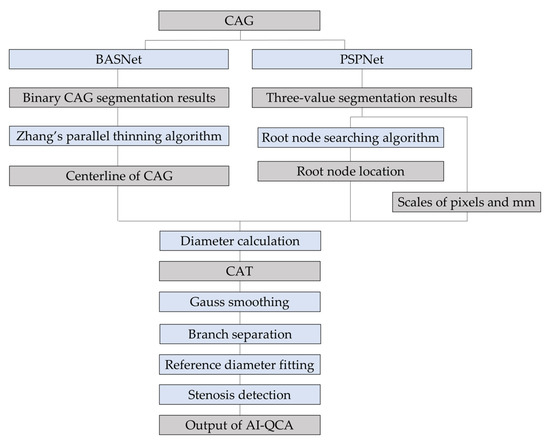 CAG

BASNet

Binary CAG segmentation results

Zhang's parallel thinning algorithm

Centerline of CAG

PSPNet

Three-value segmentation results

Root node searching algorithm

Root node location

Scales of pixels and mm

Diameter calculation

CAT

Gauss smoothing

Branch separation

Reference diameter fitting

Stenosis detection

Output of AI-QCA